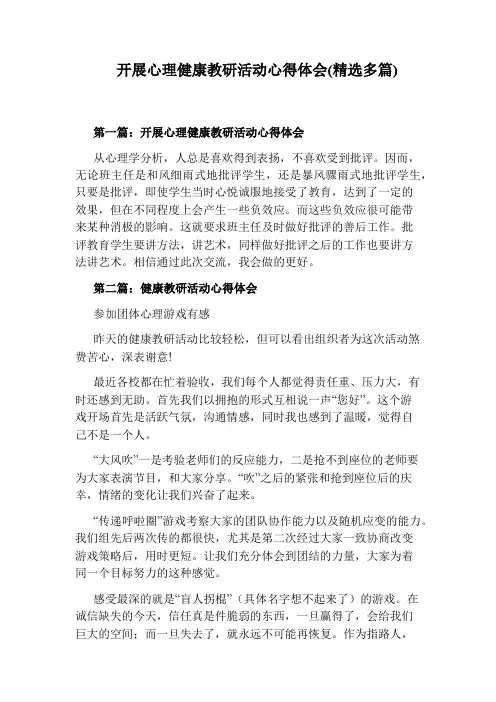 开展心理健康教研活动心得体会(精选多篇)

第一篇：开展心理健康教研活动心得体会

从心理学分析，人总是喜欢得到表扬，不喜欢受到批评。因而，无论班主任是和风细雨式地批评学生，还是暴风骤雨式地批评学生，只要是批评，即使学生当时心悦诚服地接受了教育，达到了一定的效果，但在不同程度上会产生一些负效应。而这些负效应很可能带来某种消极的影响。这就要求班主任及时做好批评的善后工作。批评教育学生要讲方法，讲艺术，同样做好批评之后的工作也要讲方法讲艺术。相信通过此次交流，我会做的更好。

第二篇：健康教研活动心得体会

参加团体心理游戏有感

昨天的健康教研活动比较轻松，但可以看出组织者为这次活动煞费苦心，深表谢意!

最近各校都在忙着验收，我们每个人都觉得责任重、压力大，有时还感到无助。首先我们以拥抱的形式互相说一声“您好”。这个游戏开场首先是活跃气氛，沟通情感，同时我也感到了温暖，觉得自己不是一个人。

“大风吹”一是考验老师们的反应能力，二是抢不到座位的老师要为大家表演节目，和大家分享。“吹”之后的紧张和抢到座位后的庆幸，情绪的变化让我们兴奋了起来。

“传递呼啦圈”游戏考察大家的团队协作能力以及随机应变的能力。我们组先后两次传的都很快，尤其是第二次经过大家一致协商改变游戏策略后，用时更短。让我们充分体会到团结的力量，大家为着同一个目标努力的这种感觉。

感受最深的就是“盲人拐棍”（具体名字想不起来了）的游戏。在诚信缺失的今天，信任真是件脆弱的东西，一旦赢得了，会给我们巨大的空间；而一旦失去了，就永远不可能再恢复。作为指路人，